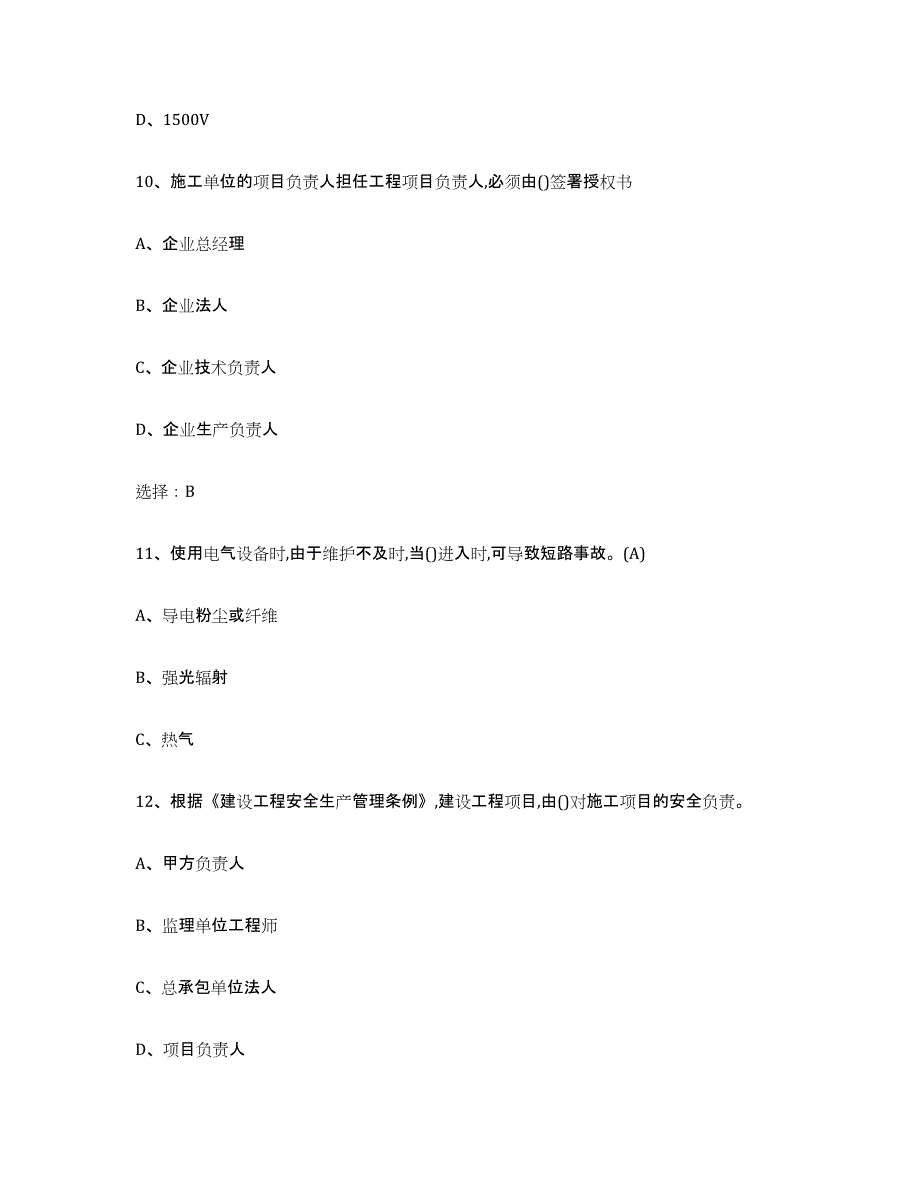 D、1500V

10、施工单位的项目负责人担任工程项目负责人,必须由()签署授权书

A、企业总经理

B、企业法人

C、企业技术负责人

D、企业生产负责人

选择：B

11、使用电气设备时,由于维护不及时,当()进入时,可导致短路事故。(A)

A、导电粉尘或纤维

B、强光辐射

C、热气

12、根据《建设工程安全生产管理条例》,建设工程项目,由()对施工项目的安全负责。

A、甲方负责人

B、监理单位工程师

C、总承包单位法人

D、项目负责人